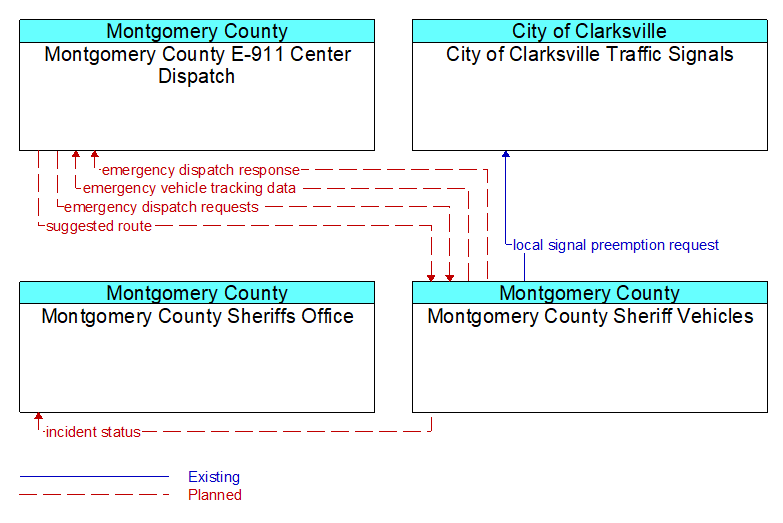 Montgomery County
Montgomery County E-911 Center Dispatch

City of Clarksville
City of Clarksville Traffic Signals

emergency dispatch response
emergency vehicle tracking data
emergency dispatch requests
suggested route

local signal preemption request

Montgomery County
Montgomery County Sheriffs Office

Montgomery County
Montgomery County Sheriff Vehicles

incident status

Existing
Planned